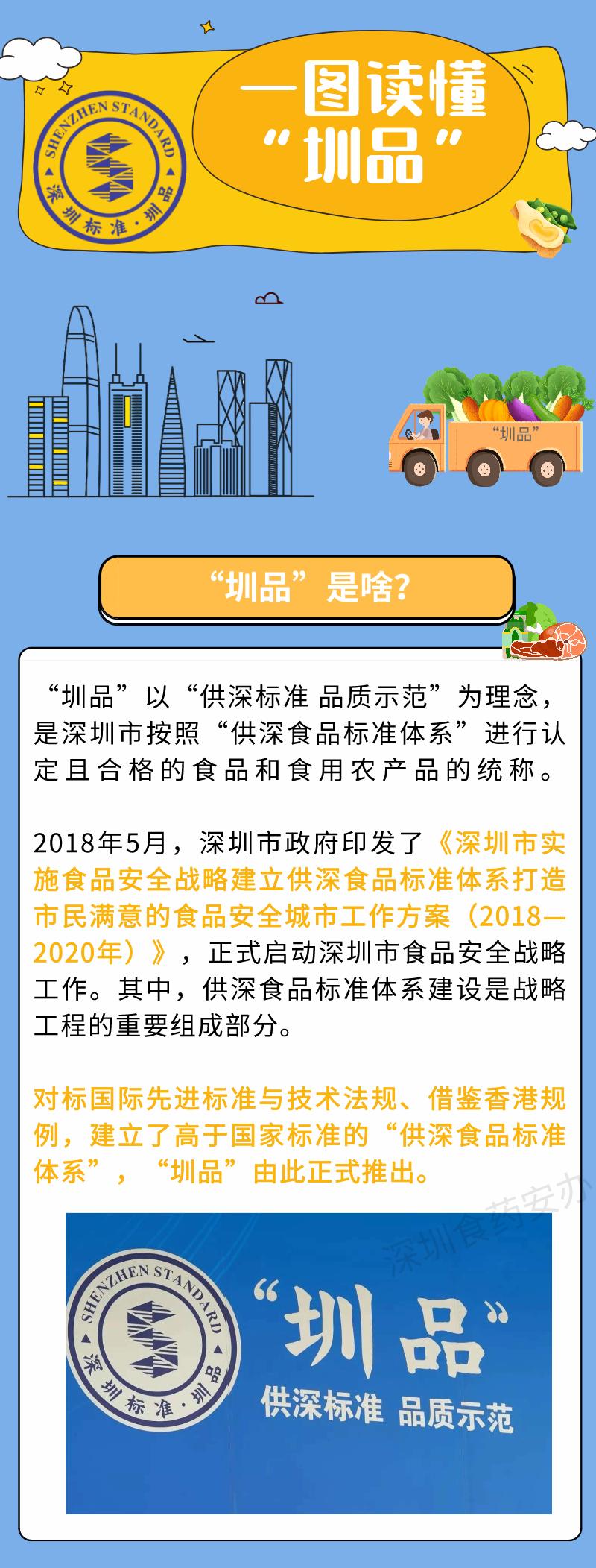 SHENZHEN STANDARD
深圳标准·圳品

一图读懂
“圳品”

“圳品”

“圳品”是啥?

“圳品”以“供深标准 品质示范”为理念,是深圳市按照“供深食品标准体系”进行认定且合格的食品和食用农产品的统称。

2018年5月,深圳市政府印发了《深圳市实施食品安全战略建立供深食品标准体系打造市民满意的食品安全城市工作方案(2018—2020年)》,正式启动深圳市食品安全战略工作。其中,供深食品标准体系建设是战略工程的重要组成部分。

对标国际先进标准与技术法规、借鉴香港规例,建立了高于国家标准的“供深食品标准体系”,“圳品”由此正式推出。

SHENZHEN STANDARD
深圳标准·圳品

“圳品”
供深标准 品质示范

深圳食药安办